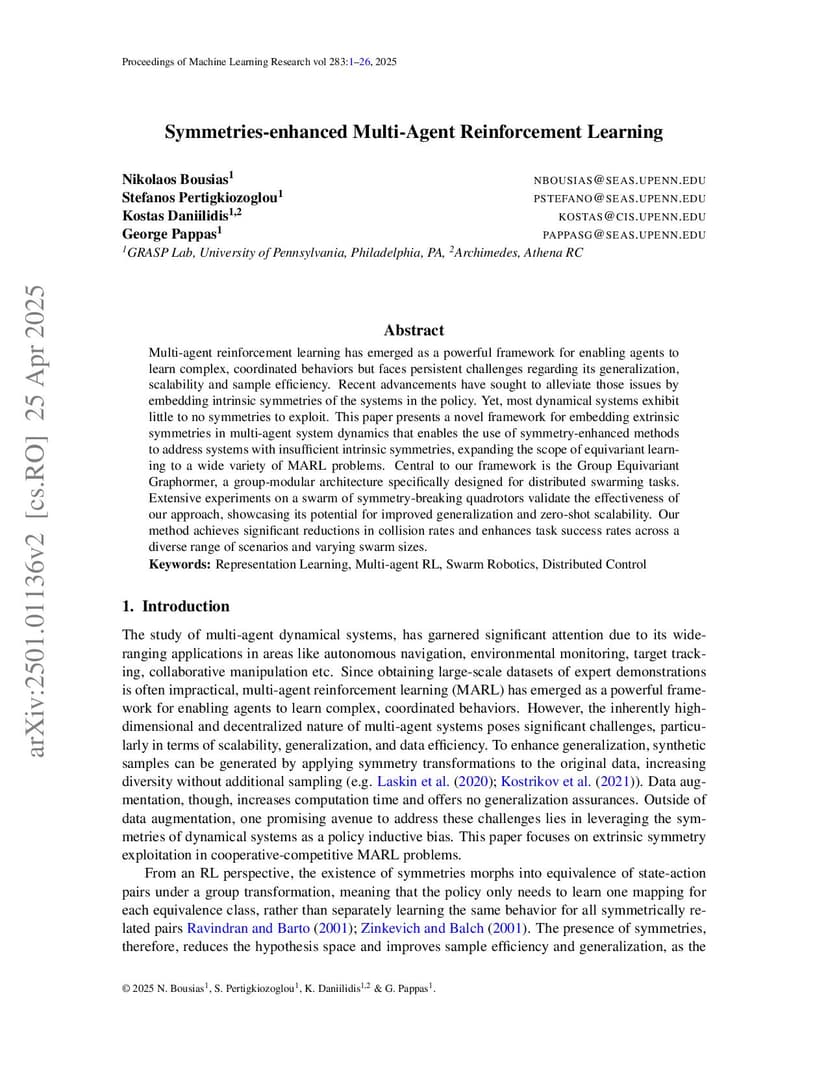 Proceedings of Machine Learning Research vol 283:1–26, 2025

Symmetries-enhanced Multi-Agent Reinforcement Learning

Nikolaos Bousias$^1$ NBOUSIAS@SEAS.UPENN.EDU
Stefanos Pertigkiozoglou$^1$ PSTEFANO@SEAS.UPENN.EDU
Kostas Daniilidis$^{1,2}$ KOSTAS@CIS.UPENN.EDU
George Pappas$^1$ PAPPASG@SEAS.UPENN.EDU
$^1$GRASP Lab, University of Pennsylvania, Philadelphia, PA, $^2$Archimedes, Athena RC

arXiv:2501.01136v2 [cs.RO] 25 Apr 2025

Abstract

Multi-agent reinforcement learning has emerged as a powerful framework for enabling agents to learn complex, coordinated behaviors but faces persistent challenges regarding its generalization, scalability and sample efficiency. Recent advancements have sought to alleviate those issues by embedding intrinsic symmetries of the systems in the policy. Yet, most dynamical systems exhibit little to no symmetries to exploit. This paper presents a novel framework for embedding extrinsic symmetries in multi-agent system dynamics that enables the use of symmetry-enhanced methods to address systems with insufficient intrinsic symmetries, expanding the scope of equivariant learning to a wide variety of MARL problems. Central to our framework is the Group Equivariant Graphormer, a group-modular architecture specifically designed for distributed swarming tasks. Extensive experiments on a swarm of symmetry-breaking quadrotors validate the effectiveness of our approach, showcasing its potential for improved generalization and zero-shot scalability. Our method achieves significant reductions in collision rates and enhances task success rates across a diverse range of scenarios and varying swarm sizes.
Keywords: Representation Learning, Multi-agent RL, Swarm Robotics, Distributed Control

1. Introduction

The study of multi-agent dynamical systems, has garnered significant attention due to its wide-ranging applications in areas like autonomous navigation, environmental monitoring, target tracking, collaborative manipulation etc. Since obtaining large-scale datasets of expert demonstrations is often impractical, multi-agent reinforcement learning (MARL) has emerged as a powerful framework for enabling agents to learn complex, coordinated behaviors. However, the inherently high-dimensional and decentralized nature of multi-agent systems poses significant challenges, particularly in terms of scalability, generalization, and data efficiency. To enhance generalization, synthetic samples can be generated by applying symmetry transformations to the original data, increasing diversity without additional sampling (e.g. Laskin et al. (2020); Kostrikov et al. (2021)). Data augmentation, though, increases computation time and offers no generalization assurances. Outside of data augmentation, one promising avenue to address these challenges lies in leveraging the symmetries of dynamical systems as a policy inductive bias. This paper focuses on extrinsic symmetry exploitation in cooperative-competitive MARL problems.

From an RL perspective, the existence of symmetries morphs into equivalence of state-action pairs under a group transformation, meaning that the policy only needs to learn one mapping for each equivalence class, rather than separately learning the same behavior for all symmetrically related pairs Ravindran and Barto (2001); Zinkevich and Balch (2001). The presence of symmetries, therefore, reduces the hypothesis space and improves sample efficiency and generalization, as the

© 2025 N. Bousias$^1$, S. Pertigkiozoglou$^1$, K. Daniilidis$^{1,2}$ & G. Pappas$^1$.